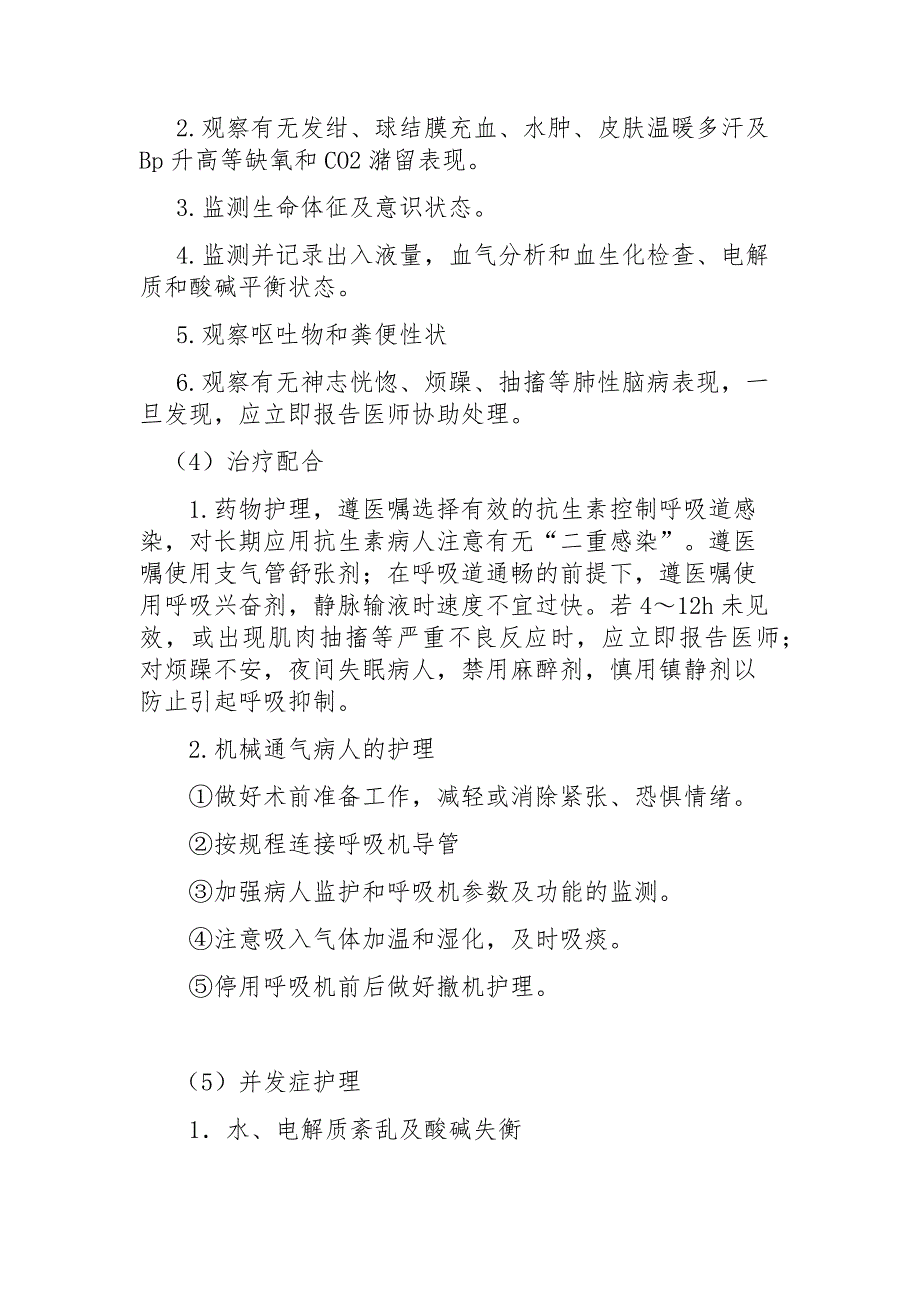 2.观察有无发绀、球结膜充血、水肿、皮肤温暖多汗及Bp升高等缺氧和CO2潴留表现。

3.监测生命体征及意识状态。

4.监测并记录出入液量，血气分析和血生化检查、电解质和酸碱平衡状态。

5.观察呕吐物和粪便性状

6.观察有无神志恍惚、烦躁、抽搐等肺性脑病表现，一旦发现，应立即报告医师协助处理。

（4）治疗配合

1.药物护理，遵医嘱选择有效的抗生素控制呼吸道感染，对长期应用抗生素病人注意有无“二重感染”。遵医嘱使用支气管舒张剂；在呼吸道通畅的前提下，遵医嘱使用呼吸兴奋剂，静脉输液时速度不宜过快。若4～12h未见效，或出现肌肉抽搐等严重不良反应时，应立即报告医师；对烦躁不安，夜间失眠病人，禁用麻醉剂，慎用镇静剂以防止引起呼吸抑制。

2.机械通气病人的护理

①做好术前准备工作，减轻或消除紧张、恐惧情绪。

②按规程连接呼吸机导管

③加强病人监护和呼吸机参数及功能的监测。

④注意吸入气体加温和湿化，及时吸痰。

⑤停用呼吸机前后做好撤机护理。

（5）并发症护理

1．水、电解质紊乱及酸碱失衡